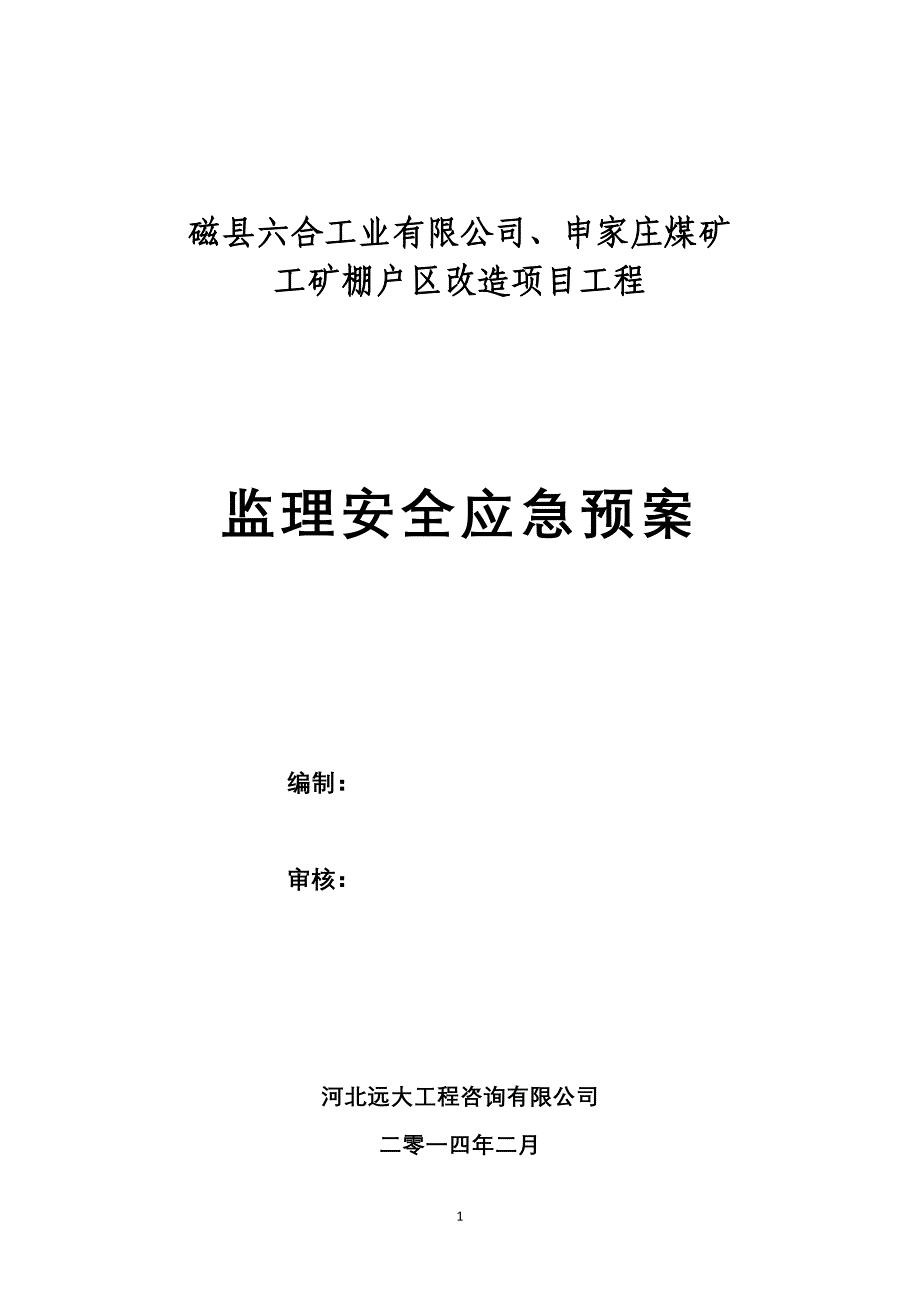 磁县六合工业有限公司、申家庄煤矿
工矿棚户区改造项目工程

监理安全应急预案

编制：

审核：

河北远大工程咨询有限公司

二零一四年二月

1